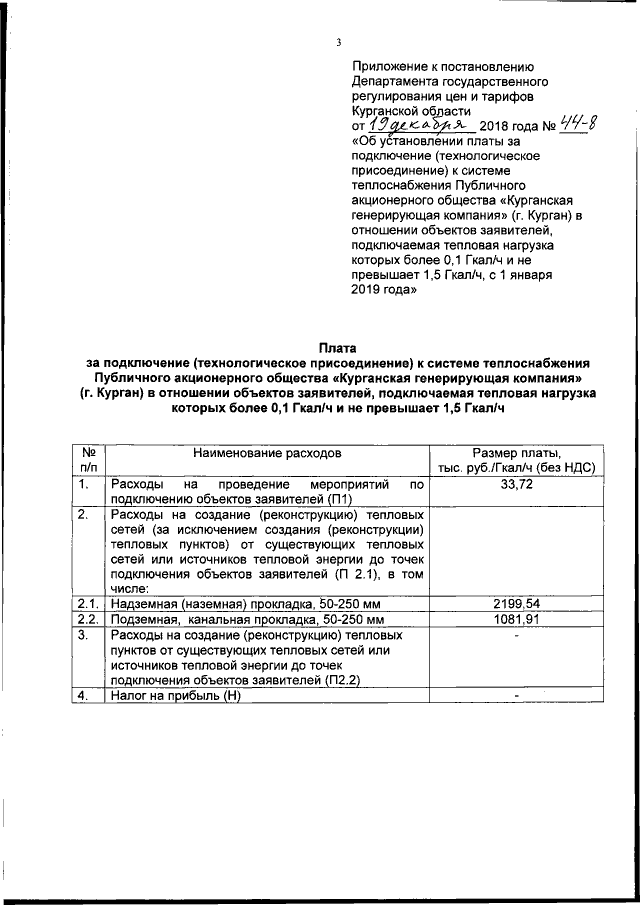 3

Приложение к постановлению Департамента государственного регулирования цен и тарифов Курганской области
от 19 декабря 2018 года № 44-8
«Об установлении платы за подключение (технологическое присоединение) к системе теплоснабжения Публичного акционерного общества «Курганская генерирующая компания» (г. Курган) в отношении объектов заявителей, подключаемая тепловая нагрузка которых более 0,1 Гкал/ч и не превышает 1,5 Гкал/ч, с 1 января 2019 года»

Плата
за подключение (технологическое присоединение) к системе теплоснабжения Публичного акционерного общества «Курганская генерирующая компания» (г. Курган) в отношении объектов заявителей, подключаемая тепловая нагрузка которых более 0,1 Гкал/ч и не превышает 1,5 Гкал/ч

| № п/п | Наименование расходов | Размер платы, тыс. руб./Гкал/ч (без НДС) |
|---|---|---|
| 1. | Расходы на проведение мероприятий по подключению объектов заявителей (П1) | 33,72 |
| 2. | Расходы на создание (реконструкцию) тепловых сетей (за исключением создания (реконструкции) тепловых пунктов) от существующих тепловых сетей или источников тепловой энергии до точек подключения объектов заявителей (П 2.1), в том числе: | |
| 2.1. | Надземная (наземная) прокладка, 50-250 мм | 2199,54 |
| 2.2. | Подземная, канальная прокладка, 50-250 мм | 1081,91 |
| 3. | Расходы на создание (реконструкцию) тепловых пунктов от существующих тепловых сетей или источников тепловой энергии до точек подключения объектов заявителей (П2.2) | - |
| 4. | Налог на прибыль (Н) | - |